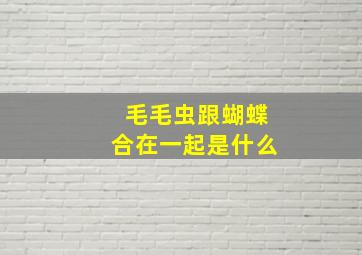 毛毛虫跟蝴蝶
合在一起是什么